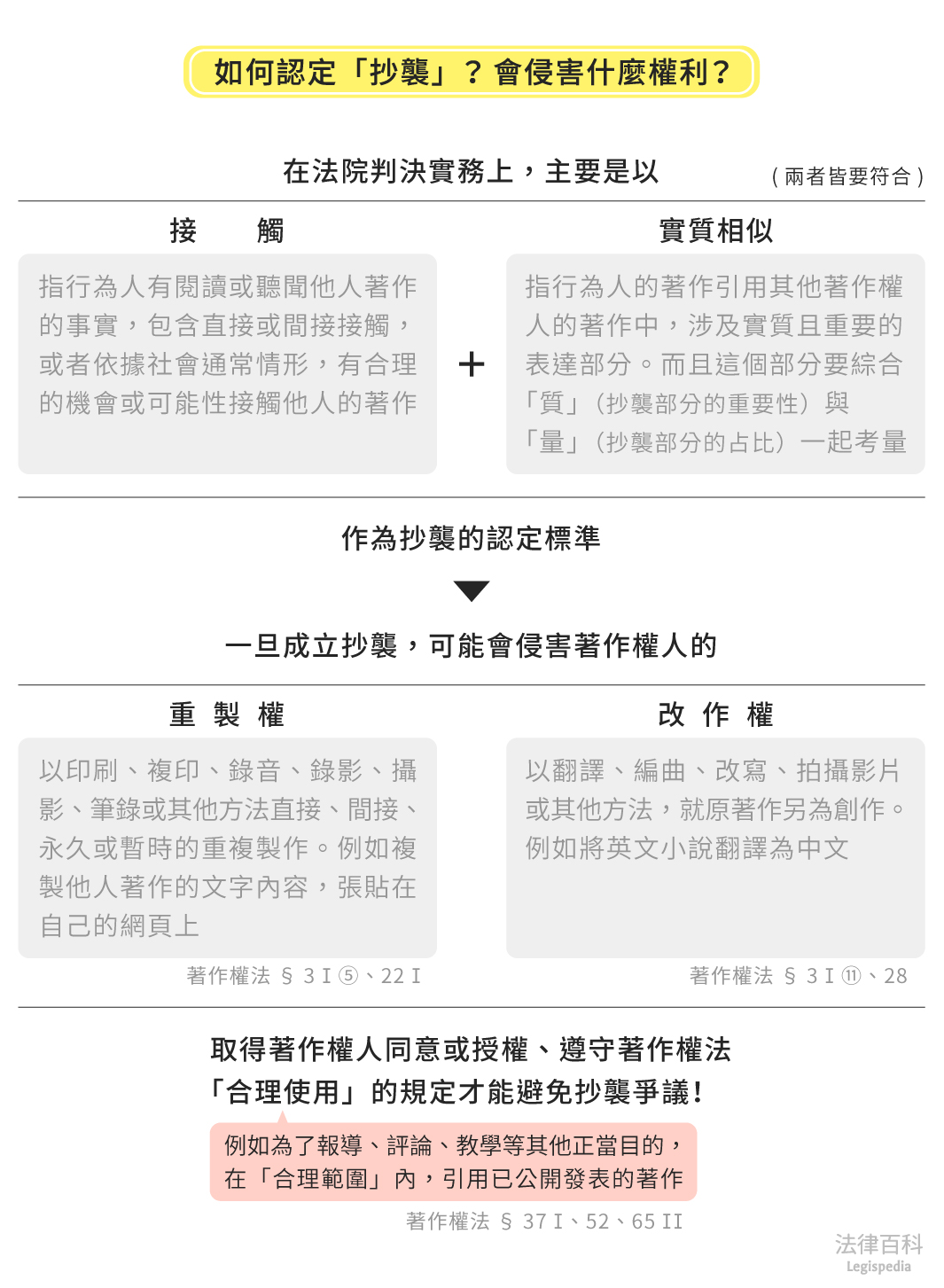 如何認定「抄襲」？會侵害什麼權利？

在法院判決實務上，主要是以

（兩者皆要符合）

接　觸

指行為人有閱讀或聽聞他人著作的事實，包含直接或間接接觸，或者依據社會通常情形，有合理的機會或可能性接觸他人的著作

＋

實質相似

指行為人的著作引用其他著作權人的著作中，涉及實質且重要的表達部分。而且這個部分要綜合「質」（抄襲部分的重要性）與「量」（抄襲部分的占比）一起考量

作為抄襲的認定標準

一旦成立抄襲，可能會侵害著作權人的

重 製 權

以印刷、複印、錄音、錄影、攝影、筆錄或其他方法直接、間接、永久或暫時的重複製作。例如複製他人著作的文字內容，張貼在自己的網頁上

著作權法 § 3 I ⑤、22 I

改 作 權

以翻譯、編曲、改寫、拍攝影片或其他方法，就原著作另為創作。例如將英文小說翻譯為中文

著作權法 § 3 I ⑪、28

取得著作權人同意或授權、遵守著作權法「合理使用」的規定才能避免抄襲爭議！

例如為了報導、評論、教學等其他正當目的，在「合理範圍」內，引用已公開發表的著作

著作權法 § 37 I、52、65 II

法律百科
Legispedia